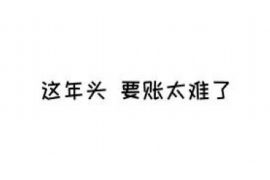 这年头 要账太难了